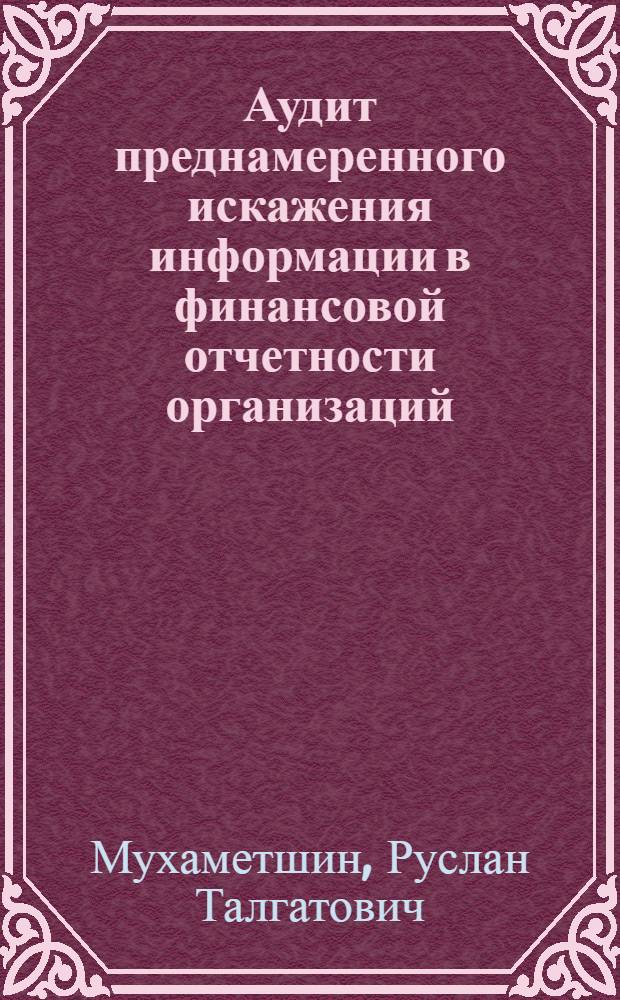 Аудит преднамеренного искажения информации в финансовой отчетности организаций

Мухаметшин, Руслан Талгатович